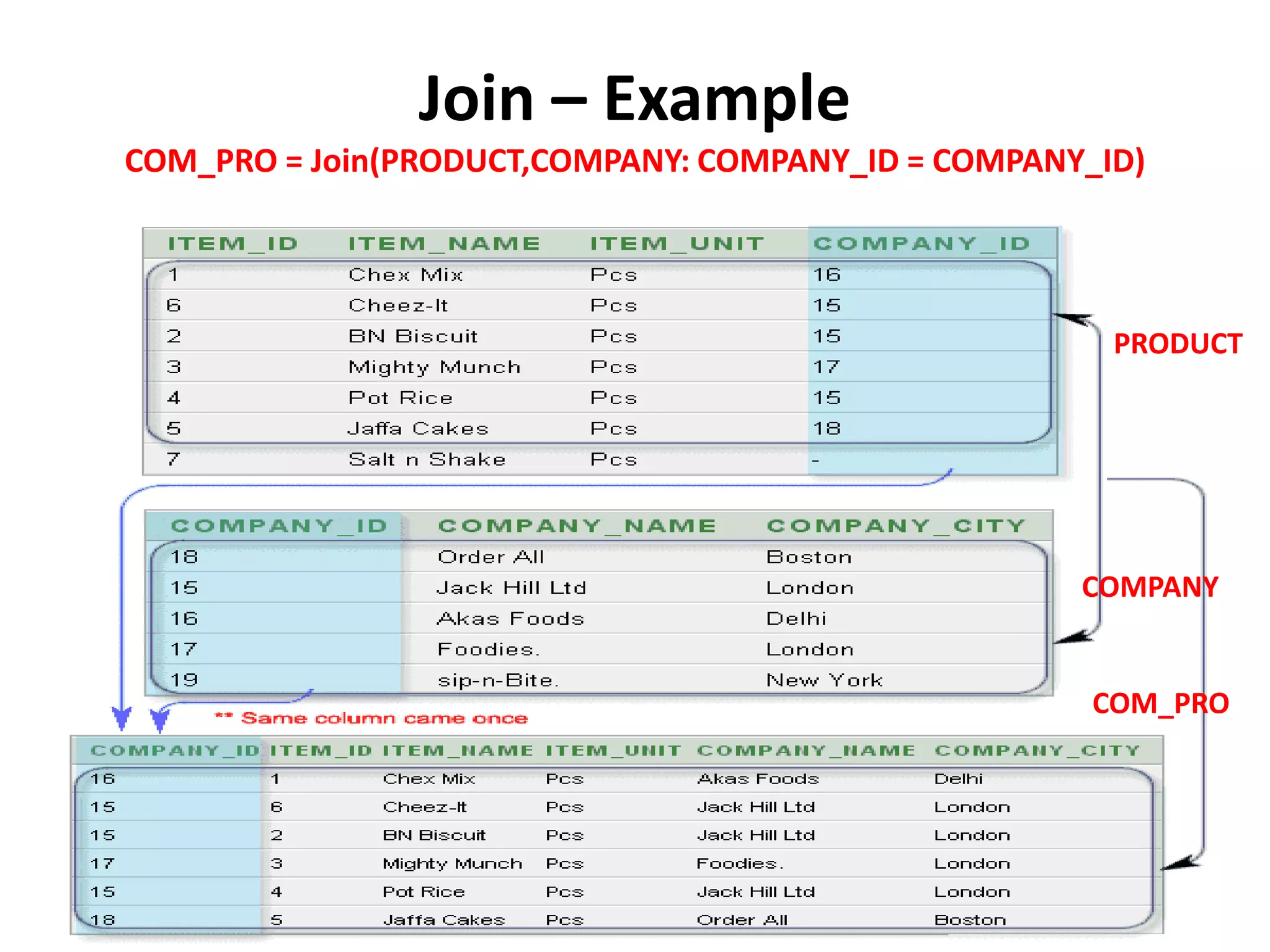 Join – Example

COM_PRO = Join(PRODUCT,COMPANY: COMPANY_ID = COMPANY_ID)

| ITEM_ID | ITEM_NAME | ITEM_UNIT | COMPANY_ID |
|---|---|---|---|
| 1 | Chex Mix | Pcs | 16 |
| 6 | Cheez-It | Pcs | 15 |
| 2 | BN Biscuit | Pcs | 15 |
| 3 | Mighty Munch | Pcs | 17 |
| 4 | Pot Rice | Pcs | 15 |
| 5 | Jaffa Cakes | Pcs | 18 |
| 7 | Salt n Shake | Pcs | - |

PRODUCT

| COMPANY_ID | COMPANY_NAME | COMPANY_CITY |
|---|---|---|
| 18 | Order All | Boston |
| 15 | Jack Hill Ltd | London |
| 16 | Akas Foods | Delhi |
| 17 | Foodies. | London |
| 19 | sip-n-Bite. | New York |

COMPANY

** Same column came once

COM_PRO

| COMPANY_ID | ITEM_ID | ITEM_NAME | ITEM_UNIT | COMPANY_NAME | COMPANY_CITY |
|---|---|---|---|---|---|
| 16 | 1 | Chex Mix | Pcs | Akas Foods | Delhi |
| 15 | 6 | Cheez-It | Pcs | Jack Hill Ltd | London |
| 15 | 2 | BN Biscuit | Pcs | Jack Hill Ltd | London |
| 17 | 3 | Mighty Munch | Pcs | Foodies. | London |
| 15 | 4 | Pot Rice | Pcs | Jack Hill Ltd | London |
| 18 | 5 | Jaffa Cakes | Pcs | Order All | Boston |